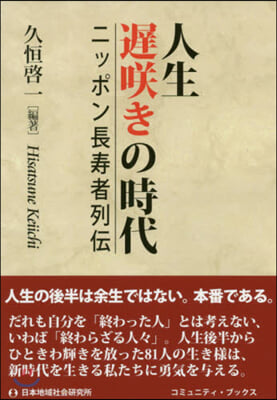 人生遅咲きの時代

ニッポン長寿者列伝

久恒啓一［編著］

Hisatsune Keiichi

人生の後半は余生ではない。本番である。

だれも自分を「終わった人」とは考えない、いわば「終わらざる人々」。人生後半からひときわ輝きを放った81人の生き様は、新時代を生きる私たちに勇気を与える。

日本地域社会研究所

コミュニティ・ブックス